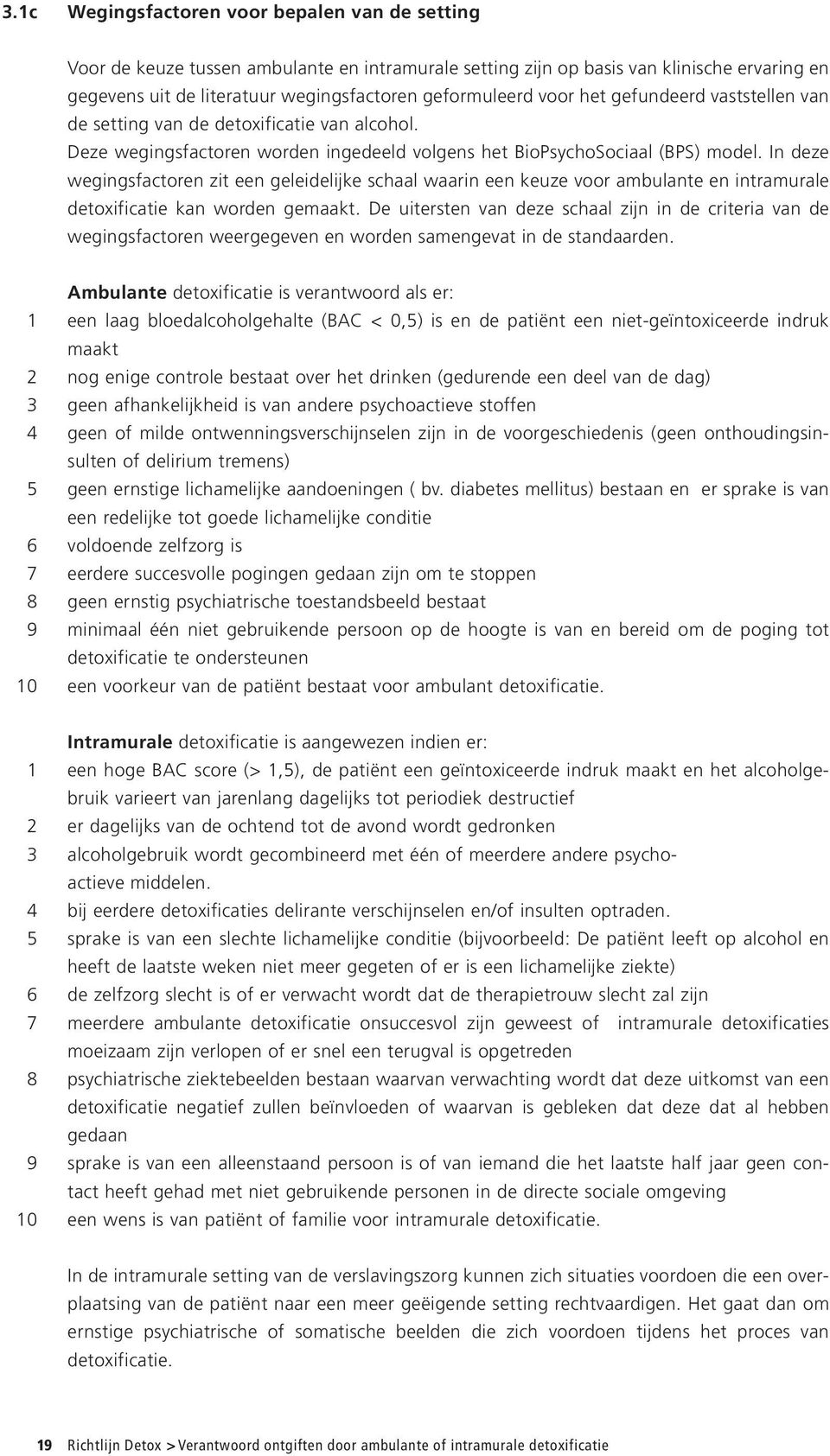 3.1c Wegingsfactoren voor bepalen van de setting

Voor de keuze tussen ambulante en intramurale setting zijn op basis van klinische ervaring en gegevens uit de literatuur wegingsfactoren geformuleerd voor het gefundeerd vaststellen van de setting van de detoxificatie van alcohol.
Deze wegingsfactoren worden ingedeeld volgens het BioPsychoSociaal (BPS) model. In deze wegingsfactoren zit een geleidelijke schaal waarin een keuze voor ambulante en intramurale detoxificatie kan worden gemaakt. De uitersten van deze schaal zijn in de criteria van de wegingsfactoren weergegeven en worden samengevat in de standaarden.

Ambulante detoxificatie is verantwoord als er:
1 een laag bloedalcoholgehalte (BAC < 0,5) is en de patiënt een niet-geïntoxiceerde indruk maakt
2 nog enige controle bestaat over het drinken (gedurende een deel van de dag)
3 geen afhankelijkheid is van andere psychoactieve stoffen
4 geen of milde ontwenningsverschijnselen zijn in de voorgeschiedenis (geen onthoudingsinsulten of delirium tremens)
5 geen ernstige lichamelijke aandoeningen ( bv. diabetes mellitus) bestaan en er sprake is van een redelijke tot goede lichamelijke conditie
6 voldoende zelfzorg is
7 eerdere succesvolle pogingen gedaan zijn om te stoppen
8 geen ernstig psychiatrische toestandsbeeld bestaat
9 minimaal één niet gebruikende persoon op de hoogte is van en bereid om de poging tot detoxificatie te ondersteunen
10 een voorkeur van de patiënt bestaat voor ambulant detoxificatie.

Intramurale detoxificatie is aangewezen indien er:
1 een hoge BAC score (> 1,5), de patiënt een geïntoxiceerde indruk maakt en het alcoholgebruik varieert van jarenlang dagelijks tot periodiek destructief
2 er dagelijks van de ochtend tot de avond wordt gedronken
3 alcoholgebruik wordt gecombineerd met één of meerdere andere psychoactieve middelen.
4 bij eerdere detoxificaties delirante verschijnselen en/of insulten optraden.
5 sprake is van een slechte lichamelijke conditie (bijvoorbeeld: De patiënt leeft op alcohol en heeft de laatste weken niet meer gegeten of er is een lichamelijke ziekte)
6 de zelfzorg slecht is of er verwacht wordt dat de therapietrouw slecht zal zijn
7 meerdere ambulante detoxificatie onsuccesvol zijn geweest of intramurale detoxificaties moeizaam zijn verlopen of er snel een terugval is opgetreden
8 psychiatrische ziektebeelden bestaan waarvan verwachting wordt dat deze uitkomst van een detoxificatie negatief zullen beïnvloeden of waarvan is gebleken dat deze dat al hebben gedaan
9 sprake is van een alleenstaand persoon is of van iemand die het laatste half jaar geen contact heeft gehad met niet gebruikende personen in de directe sociale omgeving
10 een wens is van patiënt of familie voor intramurale detoxificatie.

In de intramurale setting van de verslavingszorg kunnen zich situaties voordoen die een overplaatsing van de patiënt naar een meer geëigende setting rechtvaardigen. Het gaat dan om ernstige psychiatrische of somatische beelden die zich voordoen tijdens het proces van detoxificatie.

19 Richtlijn Detox > Verantwoord ontgiften door ambulante of intramurale detoxificatie